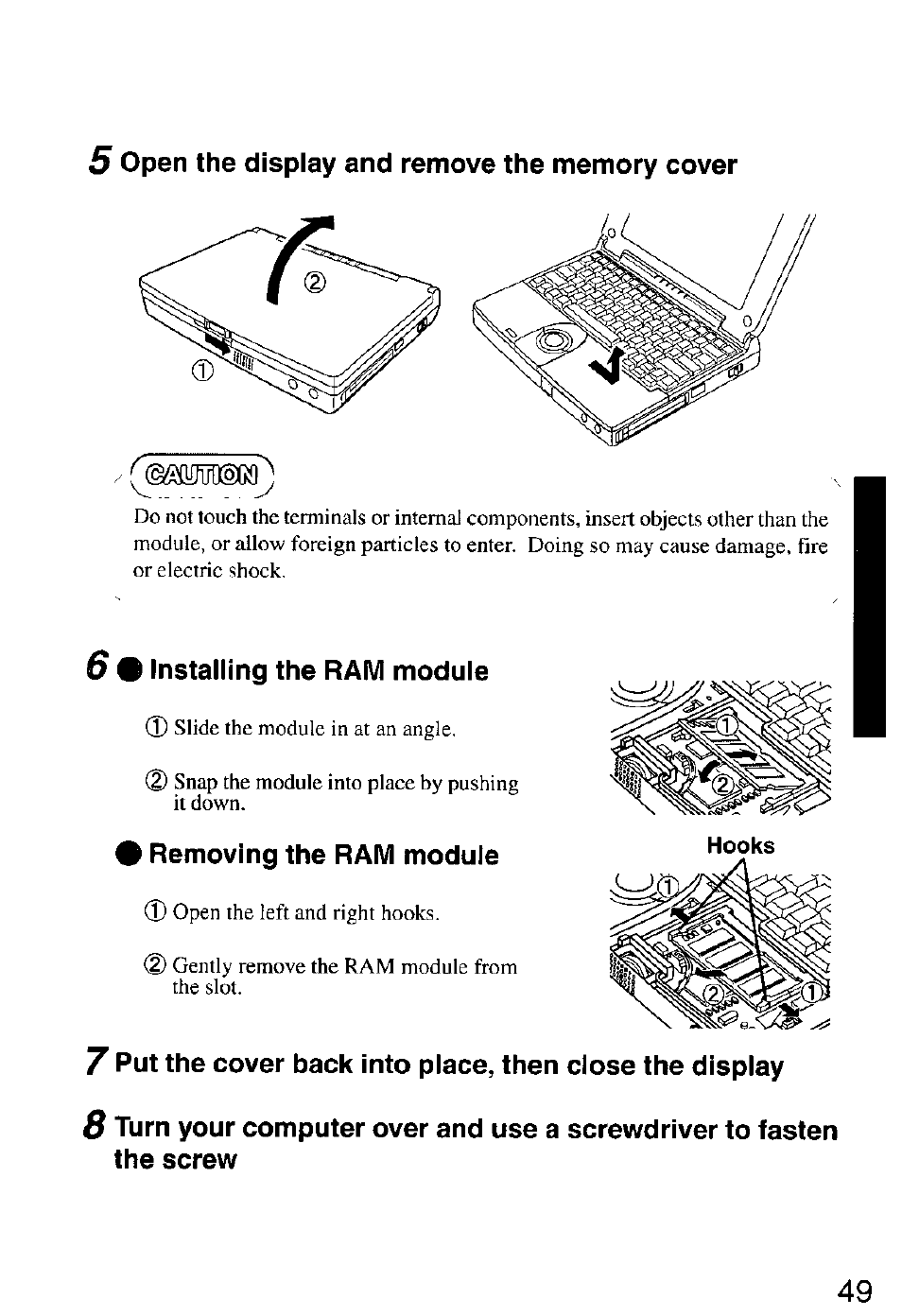 5 Open the display and remove the memory cover

②

①

CAUTION

Do not touch the terminals or internal components, insert objects other than the module, or allow foreign particles to enter. Doing so may cause damage, fire or electric shock.

6 ● Installing the RAM module

① Slide the module in at an angle.

② Snap the module into place by pushing it down.

①

②

● Removing the RAM module

① Open the left and right hooks.

② Gently remove the RAM module from the slot.

Hooks

①

②

①

7 Put the cover back into place, then close the display

8 Turn your computer over and use a screwdriver to fasten the screw

49